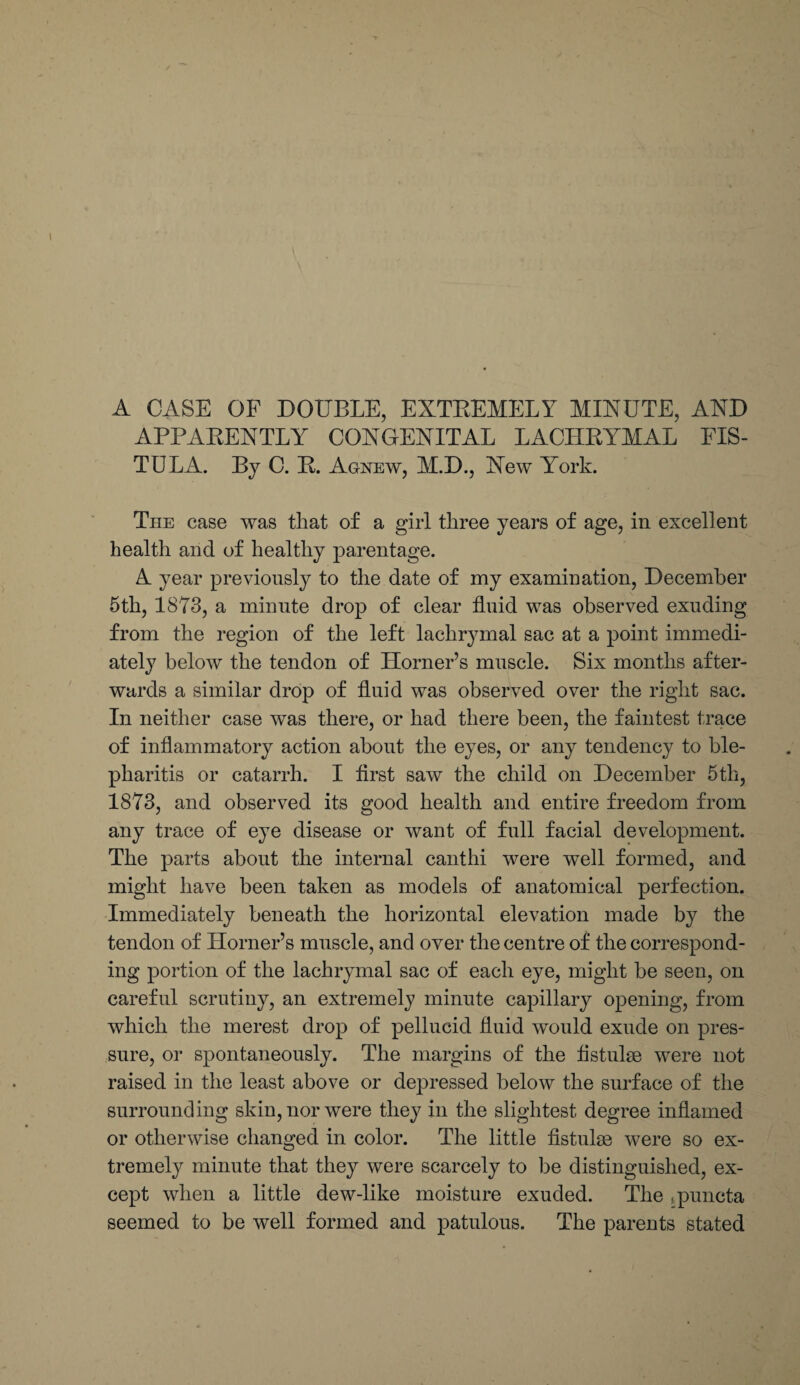 A CASE OF DOUBLE, EXTREMELY MINUTE, AND APPARENTLY CONGENITAL LACHRYMAL FISTULA. By C. R. Agnew, M.D., New York.

The case was that of a girl three years of age, in excellent health and of healthy parentage.

A year previously to the date of my examination, December 5th, 1873, a minute drop of clear fluid was observed exuding from the region of the left lachrymal sac at a point immediately below the tendon of Horner's muscle. Six months afterwards a similar drop of fluid was observed over the right sac. In neither case was there, or had there been, the faintest trace of inflammatory action about the eyes, or any tendency to blepharitis or catarrh. I first saw the child on December 5th, 1873, and observed its good health and entire freedom from any trace of eye disease or want of full facial development. The parts about the internal canthi were well formed, and might have been taken as models of anatomical perfection. Immediately beneath the horizontal elevation made by the tendon of Horner's muscle, and over the centre of the corresponding portion of the lachrymal sac of each eye, might be seen, on careful scrutiny, an extremely minute capillary opening, from which the merest drop of pellucid fluid would exude on pressure, or spontaneously. The margins of the fistulæ were not raised in the least above or depressed below the surface of the surrounding skin, nor were they in the slightest degree inflamed or otherwise changed in color. The little fistulæ were so extremely minute that they were scarcely to be distinguished, except when a little dew-like moisture exuded. The puncta seemed to be well formed and patulous. The parents stated